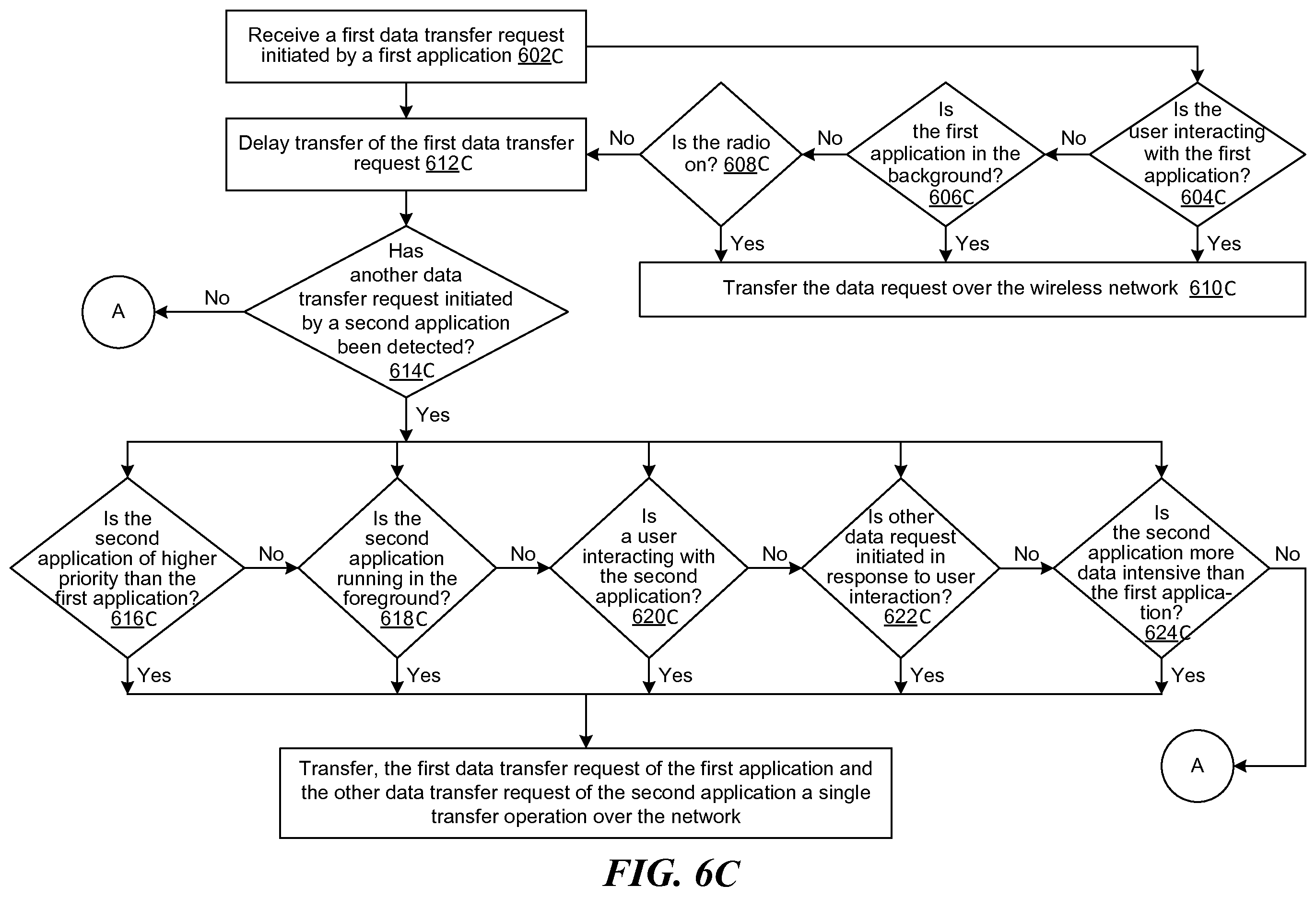 Receive a first data transfer request initiated by a first application 602C

Is the user interacting with the first application? 604C

No

Is the first application in the background? 606C

No

Is the radio on? 608C

No

Delay transfer of the first data transfer request 612C

Yes

Yes

Yes

Transfer the data request over the wireless network 610C

Has another data transfer request initiated by a second application been detected? 614C

No

A

Yes

Is the second application of higher priority than the first application? 616C

No

Is the second application running in the foreground? 618C

No

Is a user interacting with the second application? 620C

No

Is other data request initiated in response to user interaction? 622C

No

Is the second application more data intensive than the first application? 624C

No

Yes

Yes

Yes

Yes

Yes

Transfer, the first data transfer request of the first application and the other data transfer request of the second application a single transfer operation over the network

A

FIG. 6C